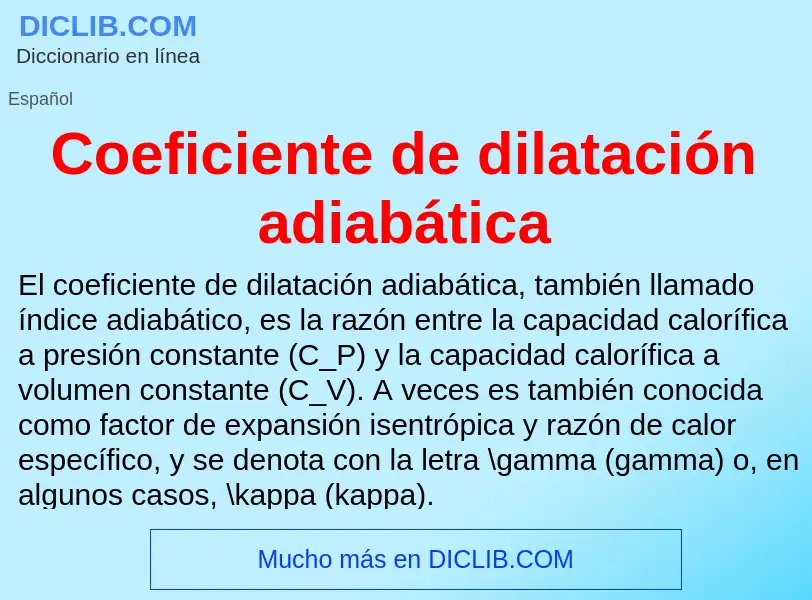 DICLIB.COM
Diccionario en línea

Español

Coeficiente de dilatación adiabática

El coeficiente de dilatación adiabática, también llamado índice adiabático, es la razón entre la capacidad calorífica a presión constante (C_P) y la capacidad calorífica a volumen constante (C_V). A veces es también conocida como factor de expansión isentrópica y razón de calor específico, y se denota con la letra \gamma (gamma) o, en algunos casos, \kappa (kappa).

Mucho más en DICLIB.COM